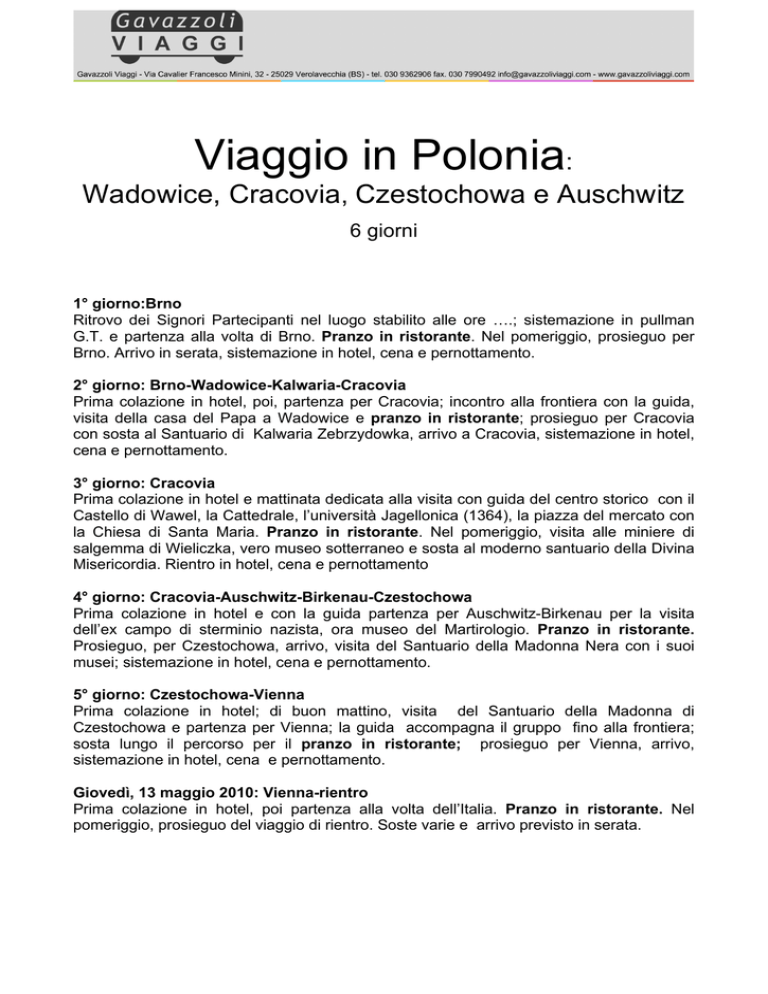 Gavazzoli
VIAGGI

Gavazzoli Viaggi - Via Cavalier Francesco Minini, 32 - 25029 Verolavecchia (BS) - tel. 030 9362906 fax. 030 7990492 info@gavazzoliviaggi.com - www.gavazzoliviaggi.com

Viaggio in Polonia:
Wadowice, Cracovia, Czestochowa e Auschwitz
6 giorni

1° giorno:Brno
Ritrovo dei Signori Partecipanti nel luogo stabilito alle ore ….; sistemazione in pullman G.T. e partenza alla volta di Brno. Pranzo in ristorante. Nel pomeriggio, prosieguo per Brno. Arrivo in serata, sistemazione in hotel, cena e pernottamento.

2° giorno: Brno-Wadowice-Kalwaria-Cracovia
Prima colazione in hotel, poi, partenza per Cracovia; incontro alla frontiera con la guida, visita della casa del Papa a Wadowice e pranzo in ristorante; prosieguo per Cracovia con sosta al Santuario di Kalwaria Zebrzydowka, arrivo a Cracovia, sistemazione in hotel, cena e pernottamento.

3° giorno: Cracovia
Prima colazione in hotel e mattinata dedicata alla visita con guida del centro storico con il Castello di Wawel, la Cattedrale, l'università Jagellonica (1364), la piazza del mercato con la Chiesa di Santa Maria. Pranzo in ristorante. Nel pomeriggio, visita alle miniere di salgemma di Wieliczka, vero museo sotterraneo e sosta al moderno santuario della Divina Misericordia. Rientro in hotel, cena e pernottamento

4° giorno: Cracovia-Auschwitz-Birkenau-Czestochowa
Prima colazione in hotel e con la guida partenza per Auschwitz-Birkenau per la visita dell'ex campo di sterminio nazista, ora museo del Martirologio. Pranzo in ristorante. Prosieguo, per Czestochowa, arrivo, visita del Santuario della Madonna Nera con i suoi musei; sistemazione in hotel, cena e pernottamento.

5° giorno: Czestochowa-Vienna
Prima colazione in hotel; di buon mattino, visita del Santuario della Madonna di Czestochowa e partenza per Vienna; la guida accompagna il gruppo fino alla frontiera; sosta lungo il percorso per il pranzo in ristorante; prosieguo per Vienna, arrivo, sistemazione in hotel, cena e pernottamento.

Giovedì, 13 maggio 2010: Vienna-rientro
Prima colazione in hotel, poi partenza alla volta dell'Italia. Pranzo in ristorante. Nel pomeriggio, prosieguo del viaggio di rientro. Soste varie e arrivo previsto in serata.